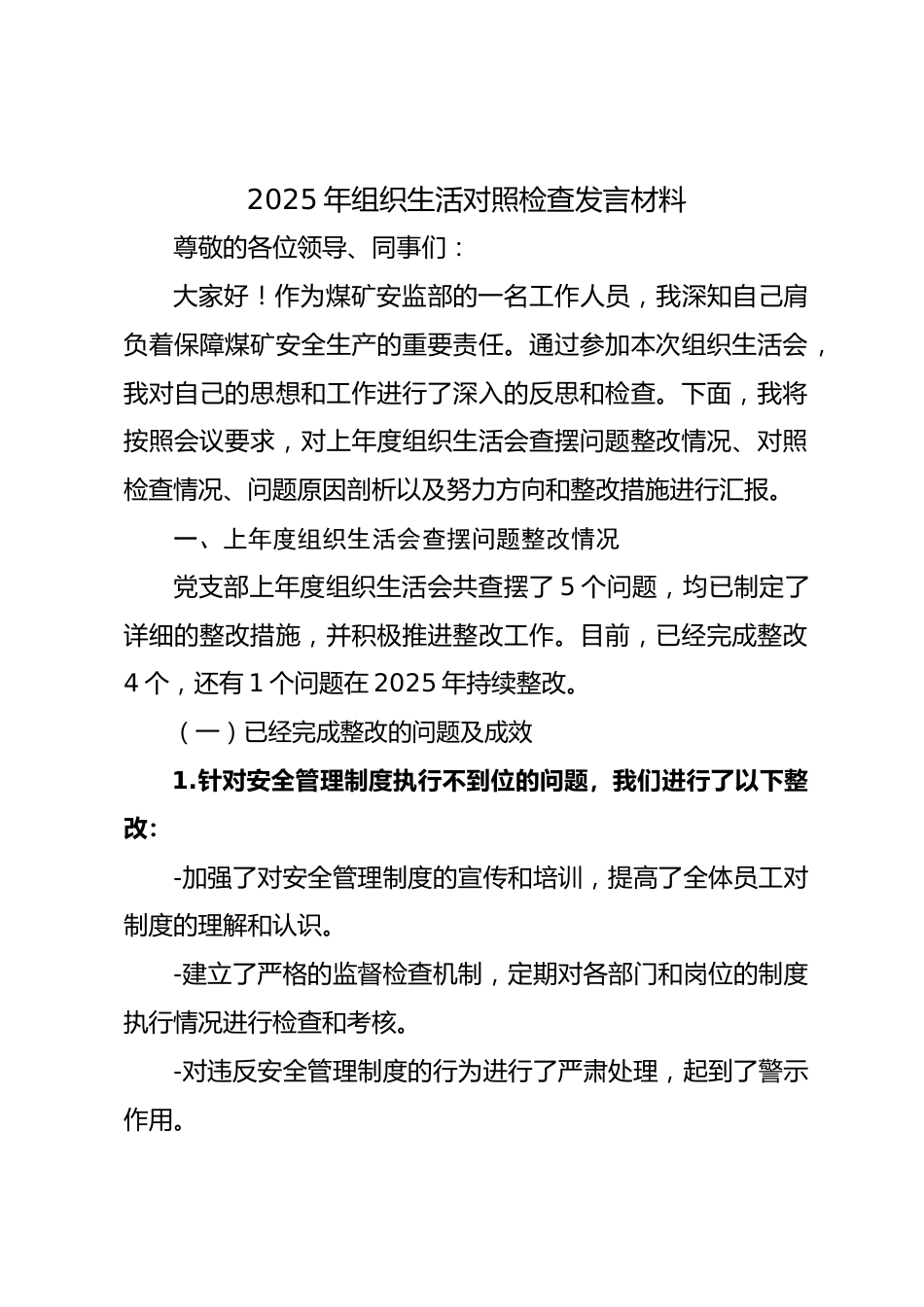 2025 年组织生活对照检查发言材料

尊敬的各位领导、同事们：

大家好！作为煤矿安监部的一名工作人员，我深知自己肩负着保障煤矿安全生产的重要责任。通过参加本次组织生活会，我对自己的思想和工作进行了深入的反思和检查。下面，我将按照会议要求，对上年度组织生活会查摆问题整改情况、对照检查情况、问题原因剖析以及努力方向和整改措施进行汇报。

一、上年度组织生活会查摆问题整改情况

党支部上年度组织生活会共查摆了 5 个问题，均已制定了详细的整改措施，并积极推进整改工作。目前，已经完成整改 4 个，还有 1 个问题在 2025 年持续整改。

（一）已经完成整改的问题及成效

1.针对安全管理制度执行不到位的问题，我们进行了以下整改：

-加强了对安全管理制度的宣传和培训，提高了全体员工对制度的理解和认识。

-建立了严格的监督检查机制，定期对各部门和岗位的制度执行情况进行检查和考核。

-对违反安全管理制度的行为进行了严肃处理，起到了警示作用。